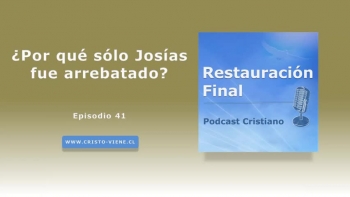 ¿Por qué sólo Josías fue arrebatado?

Episodio 41

WWW.CRISTO-VIENE.CL

Restauración Final

Podcast Cristiano